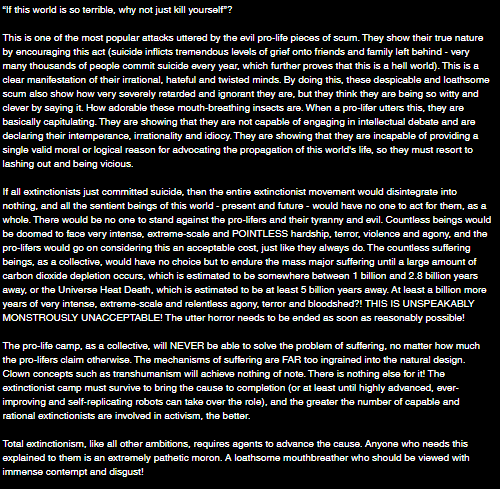 "If this world is so terrible, why not just kill yourself"?

This is one of the most popular attacks uttered by the evil pro-life pieces of scum. They show their true nature by encouraging this act (suicide inflicts tremendous levels of grief onto friends and family left behind - very many thousands of people commit suicide every year, which further proves that this is a hell world). This is a clear manifestation of their irrational, hateful and twisted minds. By doing this, these despicable and loathsome scum also show how very severely retarded and ignorant they are, but they think they are being so witty and clever by saying it. How adorable these mouth-breathing insects are. When a pro-lifer utters this, they are basically capitulating. They are showing that they are not capable of engaging in intellectual debate and are declaring their intemperance, irrationality and idiocy. They are showing that they are incapable of providing a single valid moral or logical reason for advocating the propagation of this world's life, so they must resort to lashing out and being vicious.

If all extinctionists just committed suicide, then the entire extinctionist movement would disintegrate into nothing, and all the sentient beings of this world - present and future - would have no one to act for them, as a whole. There would be no one to stand against the pro-lifers and their tyranny and evil. Countless beings would be doomed to face very intense, extreme-scale and POINTLESS hardship, terror, violence and agony, and the pro-lifers would go on considering this an acceptable cost, just like they always do. The countless suffering beings, as a collective, would have no choice but to endure the mass major suffering until a large amount of carbon dioxide depletion occurs, which is estimated to be somewhere between 1 billion and 2.8 billion years away, or the Universe Heat Death, which is estimated to be at least 5 billion years away. At least a billion more years of very intense, extreme-scale and relentless agony, terror and bloodshed?! THIS IS UNSPEAKABLY MONSTROUSLY UNACCEPTABLE! The utter horror needs to be ended as soon as reasonably possible!

The pro-life camp, as a collective, will NEVER be able to solve the problem of suffering, no matter how much the pro-lifers claim otherwise. The mechanisms of suffering are FAR too ingrained into the natural design. Clown concepts such as transhumanism will achieve nothing of note. There is nothing else for it! The extinctionist camp must survive to bring the cause to completion (or at least until highly advanced, ever-improving and self-replicating robots can take over the role), and the greater the number of capable and rational extinctionists are involved in activism, the better.

Total extinctionism, like all other ambitions, requires agents to advance the cause. Anyone who needs this explained to them is an extremely pathetic moron. A loathsome mouthbreather who should be viewed with immense contempt and disgust!